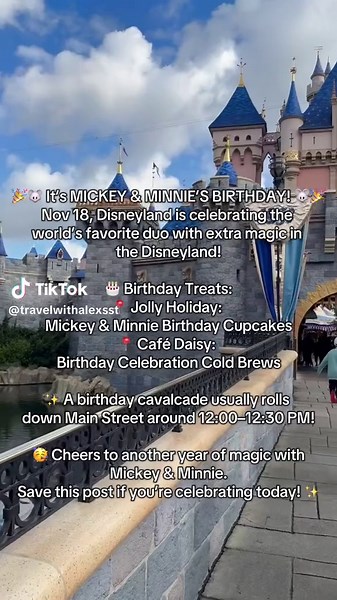 🎉🐭 It's MICKEY & MINNIE'S BIRTHDAY! 🐭🎉
Nov 18, Disneyland is celebrating the world's favorite duo with extra magic in the Disneyland!

TikTok
@travelwithalexsst

🎂 Birthday Treats:
📍 Jolly Holiday:
Mickey & Minnie Birthday Cupcakes
📍 Café Daisy:
Birthday Celebration Cold Brews

✨ A birthday cavalcade usually rolls down Main Street around 12:00–12:30 PM!

🥳 Cheers to another year of magic with Mickey & Minnie.
Save this post if you're celebrating today! ✨